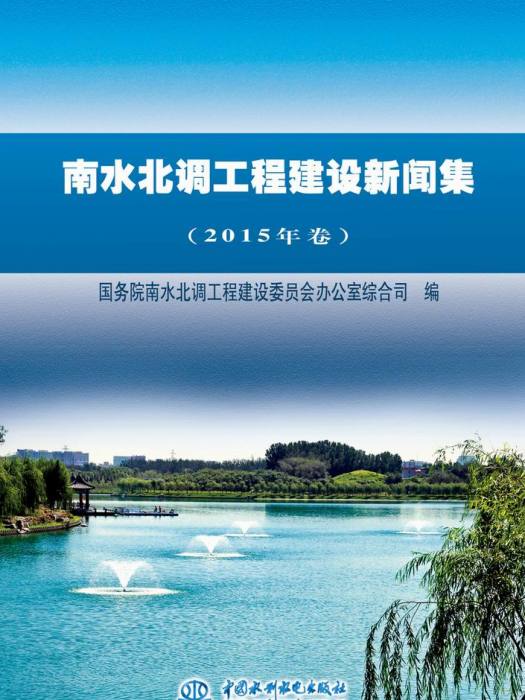 南水北调工程建设新闻集

（2015年卷）

国务院南水北调工程建设委员会办公室综合司　编

中国水利水电出版社